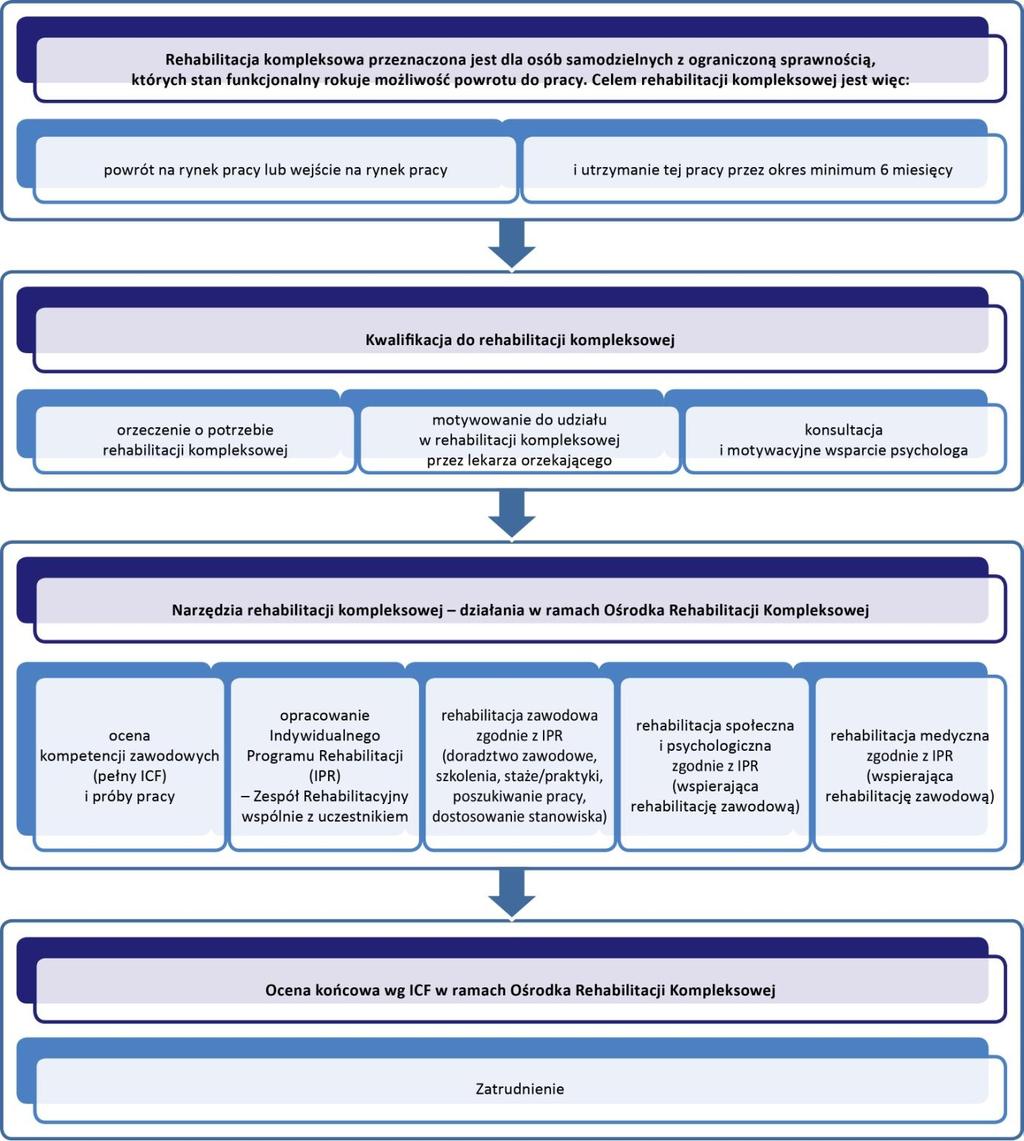 Rehabilitacja kompleksowa przeznaczona jest dla osób samodzielnych z ograniczoną sprawnością, których stan funkcjonalny rokuje możliwość powrotu do pracy. Celem rehabilitacji kompleksowej jest więc:

powrót na rynek pracy lub wejście na rynek pracy

i utrzymanie tej pracy przez okres minimum 6 miesięcy

Kwalifikacja do rehabilitacji kompleksowej

orzeczenie o potrzebie rehabilitacji kompleksowej

motywowanie do udziału w rehabilitacji kompleksowej przez lekarza orzekającego

konsultacja i motywacyjne wsparcie psychologa

Narzędzia rehabilitacji kompleksowej – działania w ramach Ośrodka Rehabilitacji Kompleksowej

ocena kompetencji zawodowych (pełny ICF) i próby pracy

opracowanie Indywidualnego Programu Rehabilitacji (IPR) – Zespół Rehabilitacyjny wspólnie z uczestnikiem

rehabilitacja zawodowa zgodnie z IPR (doradztwo zawodowe, szkolenia, staże/praktyki, poszukiwanie pracy, dostosowanie stanowiska)

rehabilitacja społeczna i psychologiczna zgodnie z IPR (wspierająca rehabilitację zawodową)

rehabilitacja medyczna zgodnie z IPR (wspierająca rehabilitację zawodową)

Ocena końcowa wg ICF w ramach Ośrodka Rehabilitacji Kompleksowej

Zatrudnienie